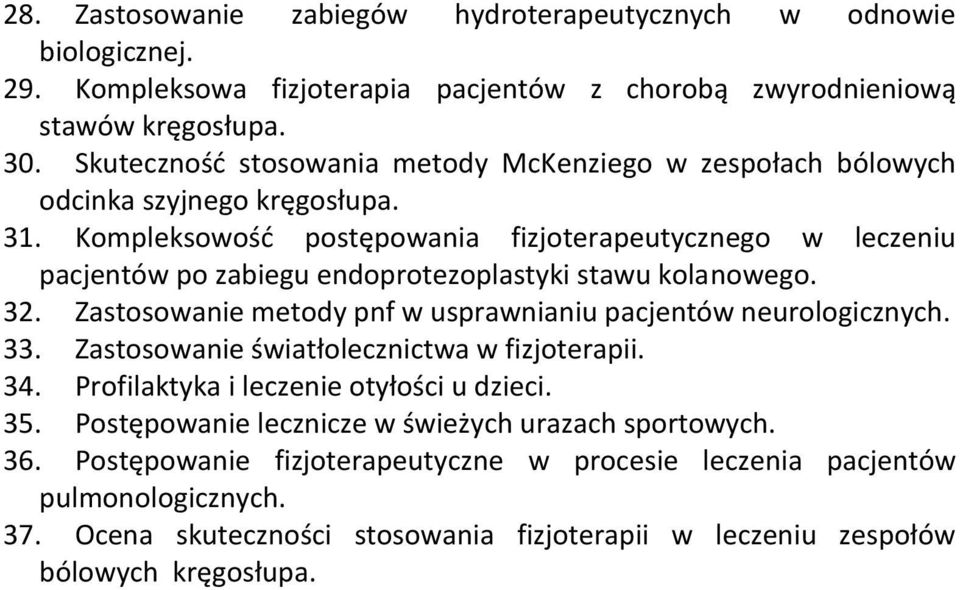 28. Zastosowanie zabiegów hydroterapeutycznych w odnowie biologicznej.
29. Kompleksowa fizjoterapia pacjentów z chorobą zwyrodnieniową stawów kręgosłupa.
30. Skuteczność stosowania metody McKenziego w zespołach bólowych odcinka szyjnego kręgosłupa.
31. Kompleksowość postępowania fizjoterapeutycznego w leczeniu pacjentów po zabiegu endoprotezoplastyki stawu kolanowego.
32. Zastosowanie metody pnf w usprawnianiu pacjentów neurologicznych.
33. Zastosowanie światłolecznictwa w fizjoterapii.
34. Profilaktyka i leczenie otyłości u dzieci.
35. Postępowanie lecznicze w świeżych urazach sportowych.
36. Postępowanie fizjoterapeutyczne w procesie leczenia pacjentów pulmonologicznych.
37. Ocena skuteczności stosowania fizjoterapii w leczeniu zespołów bólowych kręgosłupa.